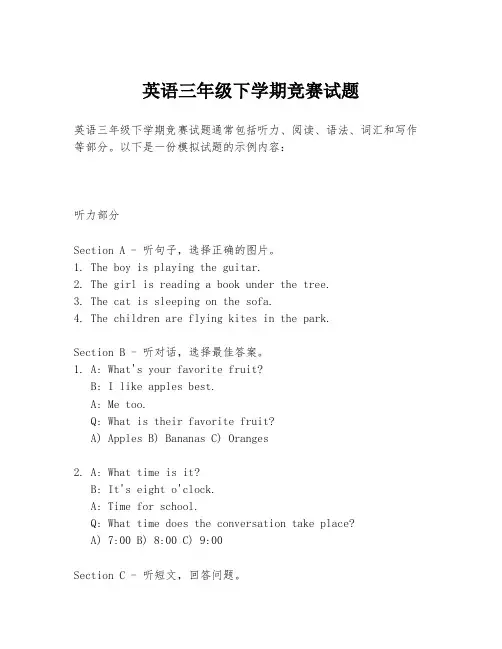 英语三年级下学期竞赛试题

英语三年级下学期竞赛试题通常包括听力、阅读、语法、词汇和写作等部分。以下是一份模拟试题的示例内容：

听力部分

Section A - 听句子，选择正确的图片。
1. The boy is playing the guitar.
2. The girl is reading a book under the tree.
3. The cat is sleeping on the sofa.
4. The children are flying kites in the park.

Section B - 听对话，选择最佳答案。
1. A: What's your favorite fruit?
B: I like apples best.
A: Me too.
Q: What is their favorite fruit?
A) Apples B) Bananas C) Oranges

2. A: What time is it?
B: It's eight o'clock.
A: Time for school.
Q: What time does the conversation take place?
A) 7:00 B) 8:00 C) 9:00

Section C - 听短文，回答问题。